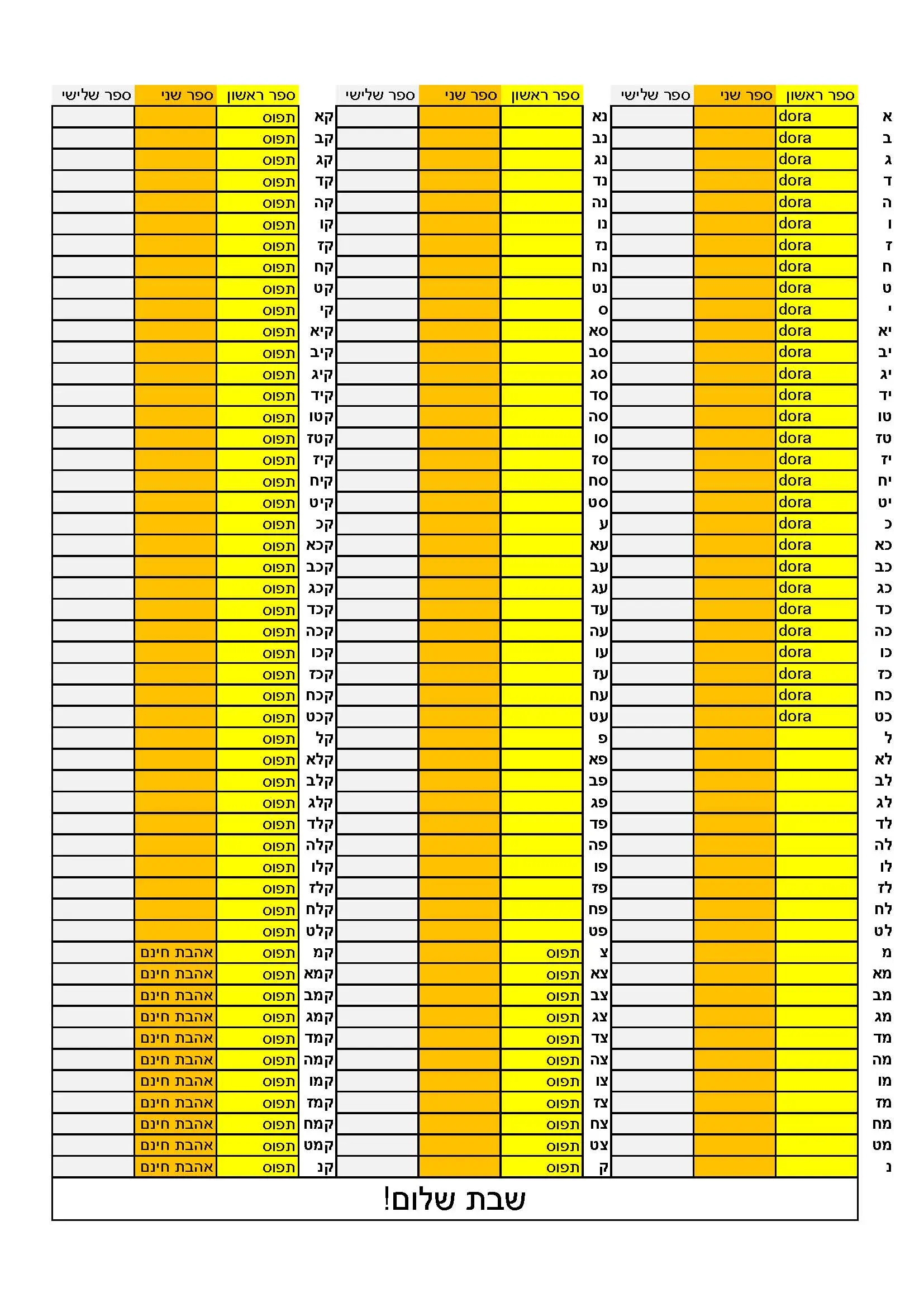 | | ספר ראשון | ספר שני | ספר שלישי |
|---|---|---|---|
| א | dora | | |
| ב | dora | | |
| ג | dora | | |
| ד | dora | | |
| ה | dora | | |
| ו | dora | | |
| ז | dora | | |
| ח | dora | | |
| ט | dora | | |
| י | dora | | |
| יא | dora | | |
| יב | dora | | |
| יג | dora | | |
| יד | dora | | |
| טו | dora | | |
| טז | dora | | |
| יז | dora | | |
| יח | dora | | |
| יט | dora | | |
| כ | dora | | |
| כא | dora | | |
| כב | dora | | |
| כג | dora | | |
| כד | dora | | |
| כה | dora | | |
| כו | dora | | |
| כז | dora | | |
| כח | dora | | |
| כט | dora | | |
| ל | | | |
| לא | | | |
| לב | | | |
| לג | | | |
| לד | | | |
| לה | | | |
| לו | | | |
| לז | | | |
| לח | | | |
| לט | | | |
| מ | | | |
| מא | | | |
| מב | | | |
| מג | | | |
| מד | | | |
| מה | | | |
| מו | | | |
| מז | | | |
| מח | | | |
| מט | | | |
| נ | | | |

| | ספר ראשון | ספר שני | ספר שלישי |
|---|---|---|---|
| נא | | | |
| נב | | | |
| נג | | | |
| נד | | | |
| נה | | | |
| נו | | | |
| נז | | | |
| נח | | | |
| נט | | | |
| ס | | | |
| סא | | | |
| סב | | | |
| סג | | | |
| סד | | | |
| סה | | | |
| סו | | | |
| סז | | | |
| סח | | | |
| סט | | | |
| ע | | | |
| עא | | | |
| עב | | | |
| עג | | | |
| עד | | | |
| עה | | | |
| עו | | | |
| עז | | | |
| עח | | | |
| עט | | | |
| פ | | | |
| פא | | | |
| פב | | | |
| פג | | | |
| פד | | | |
| פה | | | |
| פו | | | |
| פז | | | |
| פח | | | |
| פט | | | |
| צ | תפוס | | |
| צא | תפוס | | |
| צב | תפוס | | |
| צג | תפוס | | |
| צד | תפוס | | |
| צה | תפוס | | |
| צו | תפוס | | |
| צז | תפוס | | |
| צח | תפוס | | |
| צט | תפוס | | |
| ק | תפוס | | |

| | ספר ראשון | ספר שני | ספר שלישי |
|---|---|---|---|
| קא | תפוס | | |
| קב | תפוס | | |
| קג | תפוס | | |
| קד | תפוס | | |
| קה | תפוס | | |
| קו | תפוס | | |
| קז | תפוס | | |
| קח | תפוס | | |
| קט | תפוס | | |
| קי | תפוס | | |
| קיא | תפוס | | |
| קיב | תפוס | | |
| קיג | תפוס | | |
| קיד | תפוס | | |
| קטו | תפוס | | |
| קטז | תפוס | | |
| קיז | תפוס | | |
| קיח | תפוס | | |
| קיט | תפוס | | |
| קכ | תפוס | | |
| קכא | תפוס | | |
| קכב | תפוס | | |
| קכג | תפוס | | |
| קכד | תפוס | | |
| קכה | תפוס | | |
| קכו | תפוס | | |
| קכז | תפוס | | |
| קכח | תפוס | | |
| קכט | תפוס | | |
| קל | תפוס | | |
| קלא | תפוס | | |
| קלב | תפוס | | |
| קלג | תפוס | | |
| קלד | תפוס | | |
| קלה | תפוס | | |
| קלו | תפוס | | |
| קלז | תפוס | | |
| קלח | תפוס | | |
| קלט | תפוס | | |
| קמ | תפוס | אהבת חינם | |
| קמא | תפוס | אהבת חינם | |
| קמב | תפוס | אהבת חינם | |
| קמג | תפוס | אהבת חינם | |
| קמד | תפוס | אהבת חינם | |
| קמה | תפוס | אהבת חינם | |
| קמו | תפוס | אהבת חינם | |
| קמז | תפוס | אהבת חינם | |
| קמח | תפוס | אהבת חינם | |
| קמט | תפוס | אהבת חינם | |
| קנ | תפוס | אהבת חינם | |

שבת שלום!